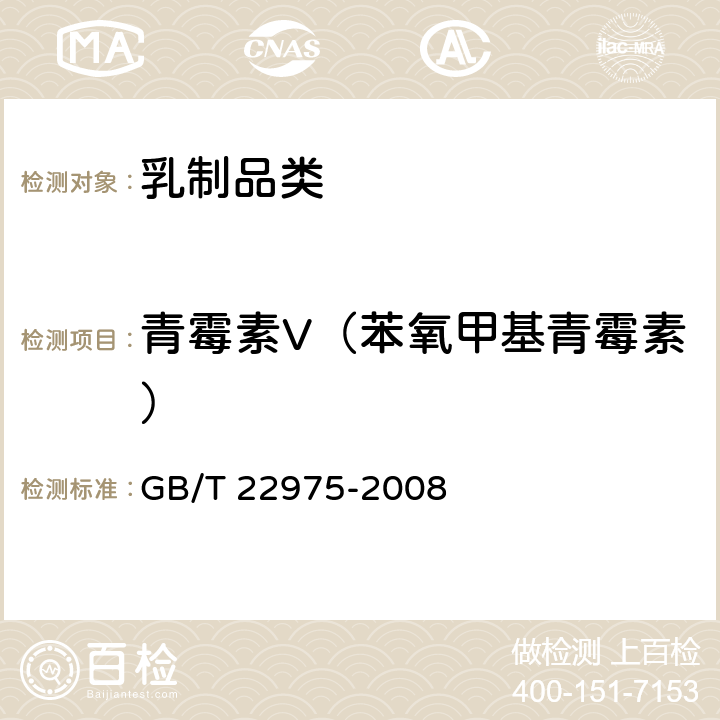 MA CNAS AC ilac-MRA

检测对象： 乳制品类

检测项目： 青霉素V（苯氧甲基青霉素）

检测标准： GB/T 22975-2008

百检
Baijiantest.com

做检测 上百检
400-151-7153